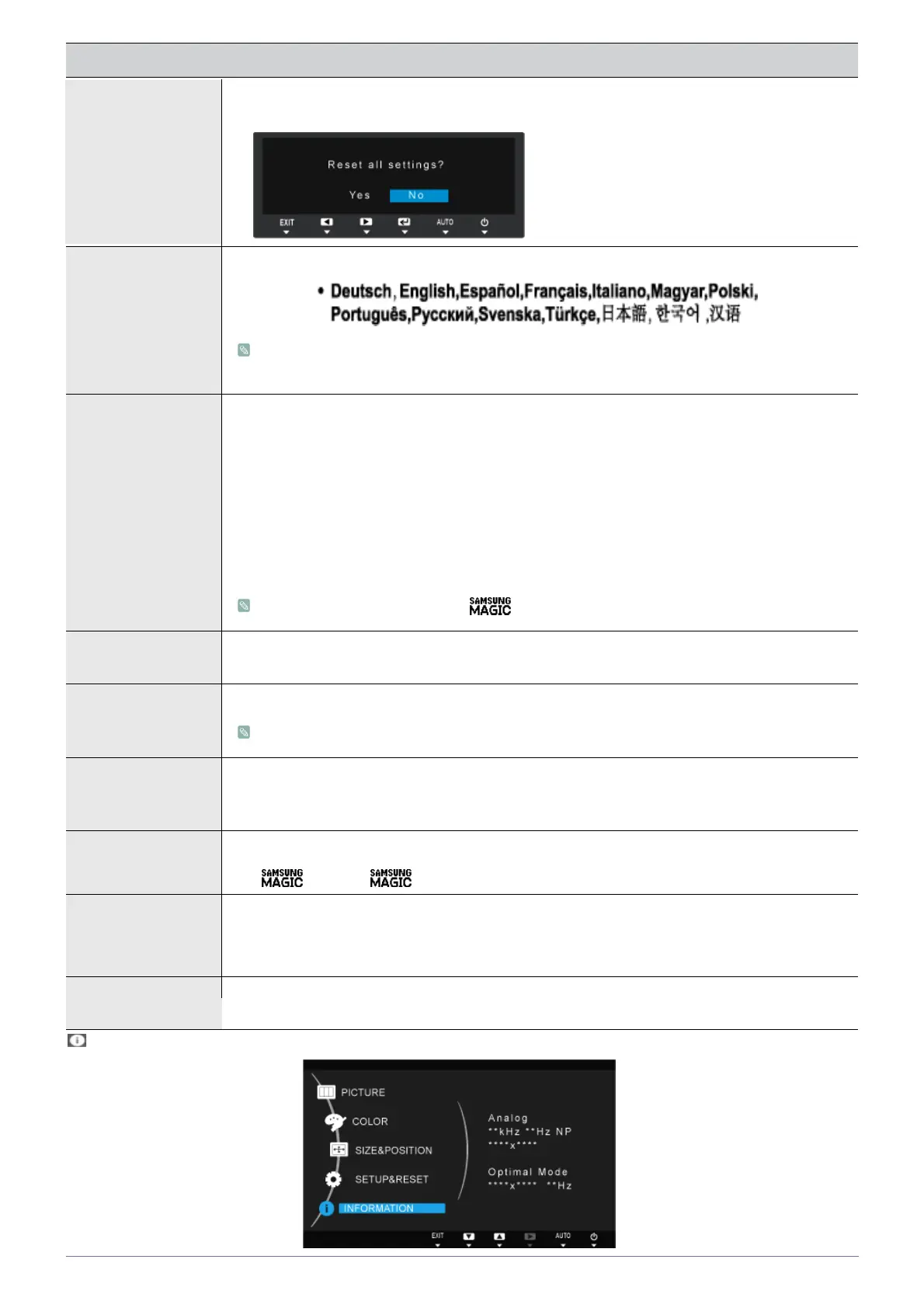 Reset all settings?

Yes No

EXIT AUTO

• Deutsch, English,Español,Français,Italiano,Magyar,Polski, Português,Русский,Svenska,Türkçe,日本語, 한국어 ,汉语

SAMSUNG MAGIC

SAMSUNG MAGIC SAMSUNG MAGIC

PICTURE

COLOR

SIZE&POSITION

SETUP&RESET

INFORMATION

Analog
**kHz **Hz NP
****x****

Optimal Mode
****x**** **Hz

EXIT AUTO